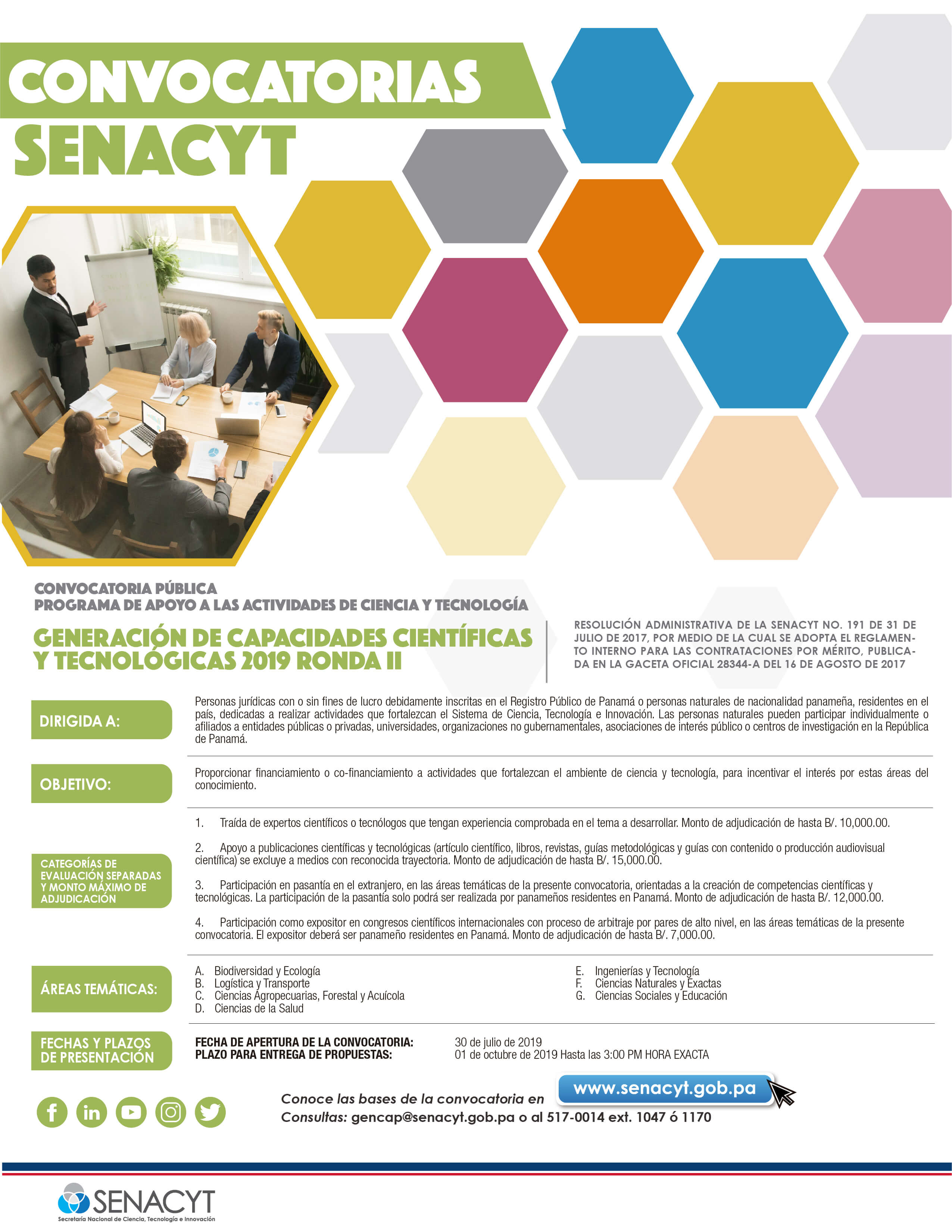 CONVOCATORIAS
SENACYT

CONVOCATORIA PÚBLICA
PROGRAMA DE APOYO A LAS ACTIVIDADES DE CIENCIA Y TECNOLOGÍA

GENERACIÓN DE CAPACIDADES CIENTÍFICAS Y TECNOLÓGICAS 2019 RONDA II

RESOLUCIÓN ADMINISTRATIVA DE LA SENACYT NO. 191 DE 31 DE JULIO DE 2017, POR MEDIO DE LA CUAL SE ADOPTA EL REGLAMENTO INTERNO PARA LAS CONTRATACIONES POR MÉRITO, PUBLICADA EN LA GACETA OFICIAL 28344-A DEL 16 DE AGOSTO DE 2017

DIRIGIDA A:

Personas jurídicas con o sin fines de lucro debidamente inscritas en el Registro Público de Panamá o personas naturales de nacionalidad panameña, residentes en el país, dedicadas a realizar actividades que fortalezcan el Sistema de Ciencia, Tecnología e Innovación. Las personas naturales pueden participar individualmente o afiliados a entidades públicas o privadas, universidades, organizaciones no gubernamentales, asociaciones de interés público o centros de investigación en la República de Panamá.

OBJETIVO:

Proporcionar financiamiento o co-financiamiento a actividades que fortalezcan el ambiente de ciencia y tecnología, para incentivar el interés por estas áreas del conocimiento.

CATEGORÍAS DE EVALUACIÓN SEPARADAS Y MONTO MÁXIMO DE ADJUDICACIÓN

1. Traída de expertos científicos o tecnólogos que tengan experiencia comprobada en el tema a desarrollar. Monto de adjudicación de hasta B/. 10,000.00.

2. Apoyo a publicaciones científicas y tecnológicas (artículo científico, libros, revistas, guías metodológicas y guías con contenido o producción audiovisual científica) se excluye a medios con reconocida trayectoria. Monto de adjudicación de hasta B/. 15,000.00.

3. Participación en pasantía en el extranjero, en las áreas temáticas de la presente convocatoria, orientadas a la creación de competencias científicas y tecnológicas. La participación de la pasantía solo podrá ser realizada por panameños residentes en Panamá. Monto de adjudicación de hasta B/. 12,000.00.

4. Participación como expositor en congresos científicos internacionales con proceso de arbitraje por pares de alto nivel, en las áreas temáticas de la presente convocatoria. El expositor deberá ser panameño residentes en Panamá. Monto de adjudicación de hasta B/. 7,000.00.

ÁREAS TEMÁTICAS:

A. Biodiversidad y Ecología
B. Logística y Transporte
C. Ciencias Agropecuarias, Forestal y Acuícola
D. Ciencias de la Salud
E. Ingenierías y Tecnología
F. Ciencias Naturales y Exactas
G. Ciencias Sociales y Educación

FECHAS Y PLAZOS DE PRESENTACIÓN

FECHA DE APERTURA DE LA CONVOCATORIA: 30 de julio de 2019
PLAZO PARA ENTREGA DE PROPUESTAS: 01 de octubre de 2019 Hasta las 3:00 PM HORA EXACTA

Conoce las bases de la convocatoria en www.senacyt.gob.pa
Consultas: gencap@senacyt.gob.pa o al 517-0014 ext. 1047 ó 1170

SENACYT
Secretaría Nacional de Ciencia, Tecnología e Innovación